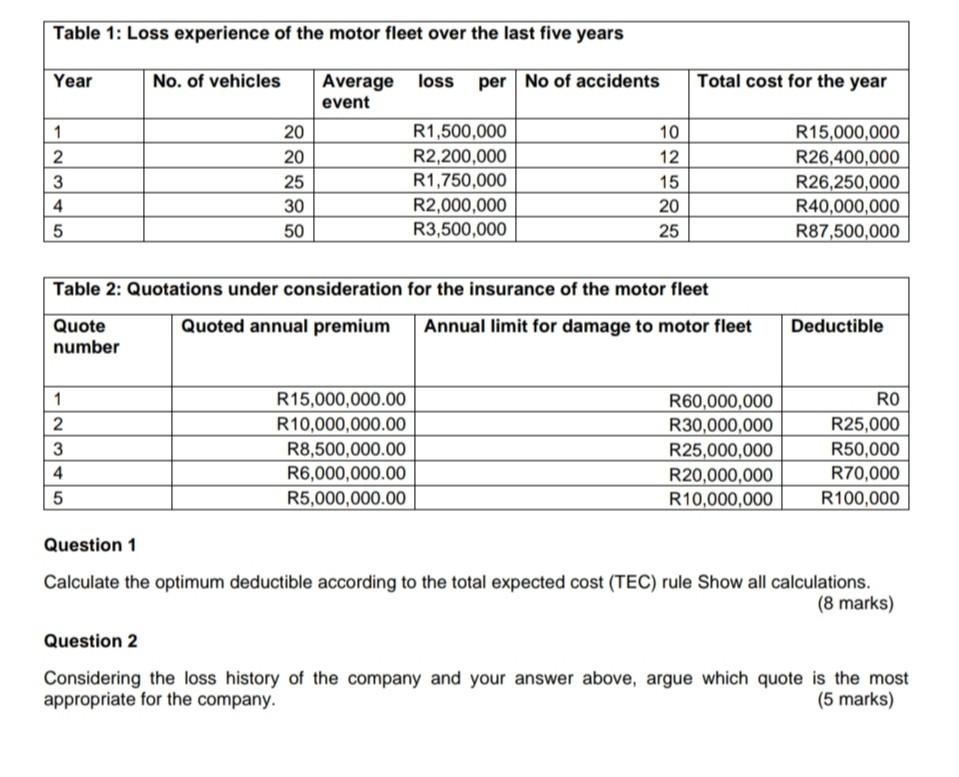 Table 1: Loss experience of the motor fleet over the last five years

| Year | No. of vehicles | Average loss per event | No of accidents | Total cost for the year |
|---|---|---|---|---|
| 1 | 20 | R1,500,000 | 10 | R15,000,000 |
| 2 | 20 | R2,200,000 | 12 | R26,400,000 |
| 3 | 25 | R1,750,000 | 15 | R26,250,000 |
| 4 | 30 | R2,000,000 | 20 | R40,000,000 |
| 5 | 50 | R3,500,000 | 25 | R87,500,000 |

Table 2: Quotations under consideration for the insurance of the motor fleet

| Quote number | Quoted annual premium | Annual limit for damage to motor fleet | Deductible |
|---|---|---|---|
| 1 | R15,000,000.00 | R60,000,000 | R0 |
| 2 | R10,000,000.00 | R30,000,000 | R25,000 |
| 3 | R8,500,000.00 | R25,000,000 | R50,000 |
| 4 | R6,000,000.00 | R20,000,000 | R70,000 |
| 5 | R5,000,000.00 | R10,000,000 | R100,000 |

Question 1

Calculate the optimum deductible according to the total expected cost (TEC) rule Show all calculations.
(8 marks)

Question 2

Considering the loss history of the company and your answer above, argue which quote is the most appropriate for the company.
(5 marks)